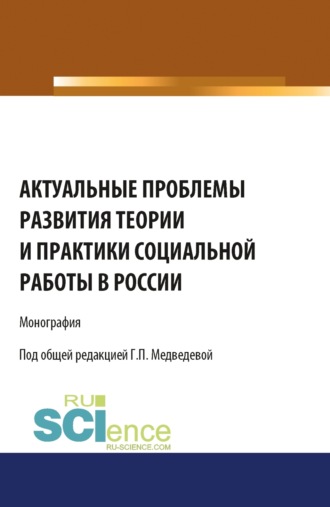 АКТУАЛЬНЫЕ ПРОБЛЕМЫ РАЗВИТИЯ ТЕОРИИ И ПРАКТИКИ СОЦИАЛЬНОЙ РАБОТЫ В РОССИИ

Монография

Под общей редакцией Г.П. Медведевой

RU SCIence
RU-SCIENCE.COM